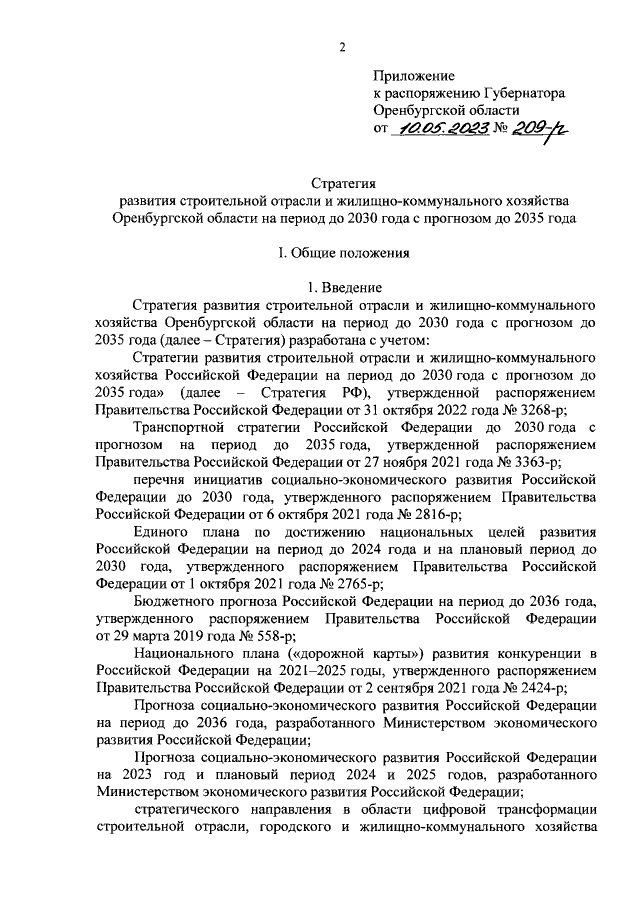 2

Приложение
к распоряжению Губернатора
Оренбургской области
от 10.05.2023 № 209-р

Стратегия
развития строительной отрасли и жилищно-коммунального хозяйства
Оренбургской области на период до 2030 года с прогнозом до 2035 года

I. Общие положения

1. Введение

Стратегия развития строительной отрасли и жилищно-коммунального хозяйства Оренбургской области на период до 2030 года с прогнозом до 2035 года (далее – Стратегия) разработана с учетом:

Стратегии развития строительной отрасли и жилищно-коммунального хозяйства Российской Федерации на период до 2030 года с прогнозом до 2035 года» (далее – Стратегия РФ), утвержденной распоряжением Правительства Российской Федерации от 31 октября 2022 года № 3268-р;

Транспортной стратегии Российской Федерации до 2030 года с прогнозом на период до 2035 года, утвержденной распоряжением Правительства Российской Федерации от 27 ноября 2021 года № 3363-р;

перечня инициатив социально-экономического развития Российской Федерации до 2030 года, утвержденного распоряжением Правительства Российской Федерации от 6 октября 2021 года № 2816-р;

Единого плана по достижению национальных целей развития Российской Федерации на период до 2024 года и на плановый период до 2030 года, утвержденного распоряжением Правительства Российской Федерации от 1 октября 2021 года № 2765-р;

Бюджетного прогноза Российской Федерации на период до 2036 года, утвержденного распоряжением Правительства Российской Федерации от 29 марта 2019 года № 558-р;

Национального плана («дорожной карты») развития конкуренции в Российской Федерации на 2021–2025 годы, утвержденного распоряжением Правительства Российской Федерации от 2 сентября 2021 года № 2424-р;

Прогноза социально-экономического развития Российской Федерации на период до 2036 года, разработанного Министерством экономического развития Российской Федерации;

Прогноза социально-экономического развития Российской Федерации на 2023 год и плановый период 2024 и 2025 годов, разработанного Министерством экономического развития Российской Федерации;

стратегического направления в области цифровой трансформации строительной отрасли, городского и жилищно-коммунального хозяйства